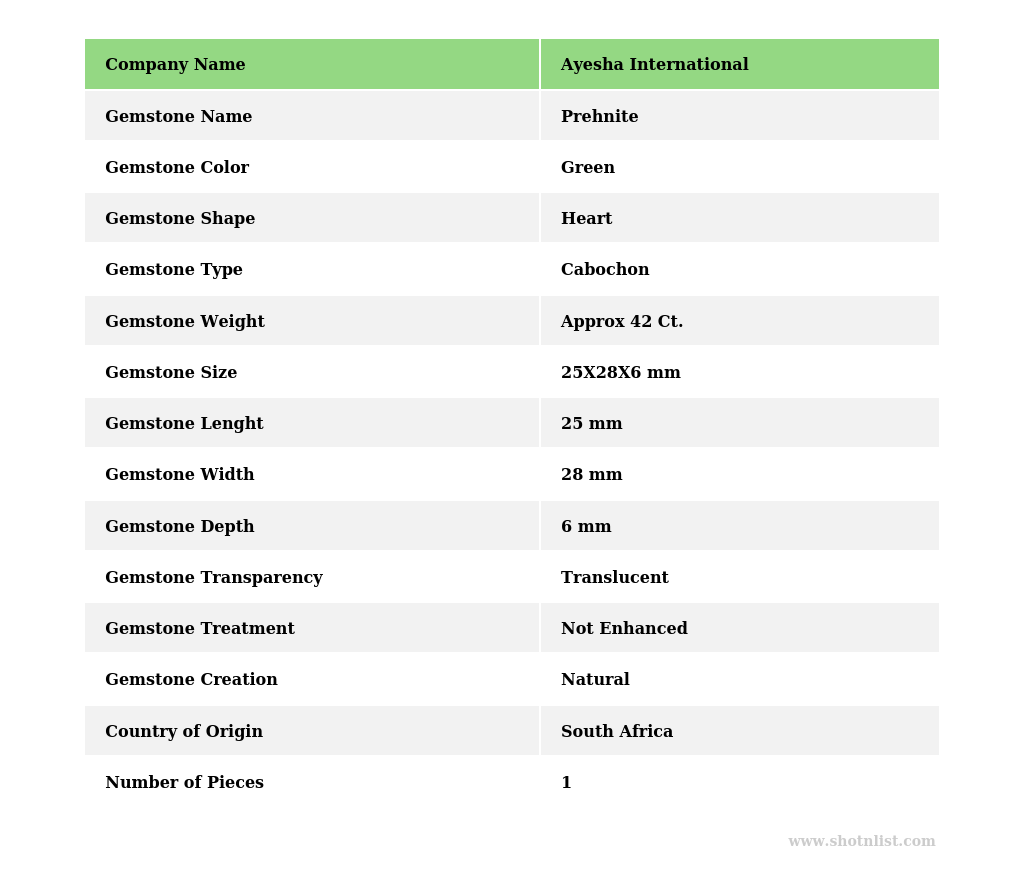 | Company Name | Ayesha International |
|---|---|
| Gemstone Name | Prehnite |
| Gemstone Color | Green |
| Gemstone Shape | Heart |
| Gemstone Type | Cabochon |
| Gemstone Weight | Approx 42 Ct. |
| Gemstone Size | 25X28X6 mm |
| Gemstone Lenght | 25 mm |
| Gemstone Width | 28 mm |
| Gemstone Depth | 6 mm |
| Gemstone Transparency | Translucent |
| Gemstone Treatment | Not Enhanced |
| Gemstone Creation | Natural |
| Country of Origin | South Africa |
| Number of Pieces | 1 |

www.shotnlist.com